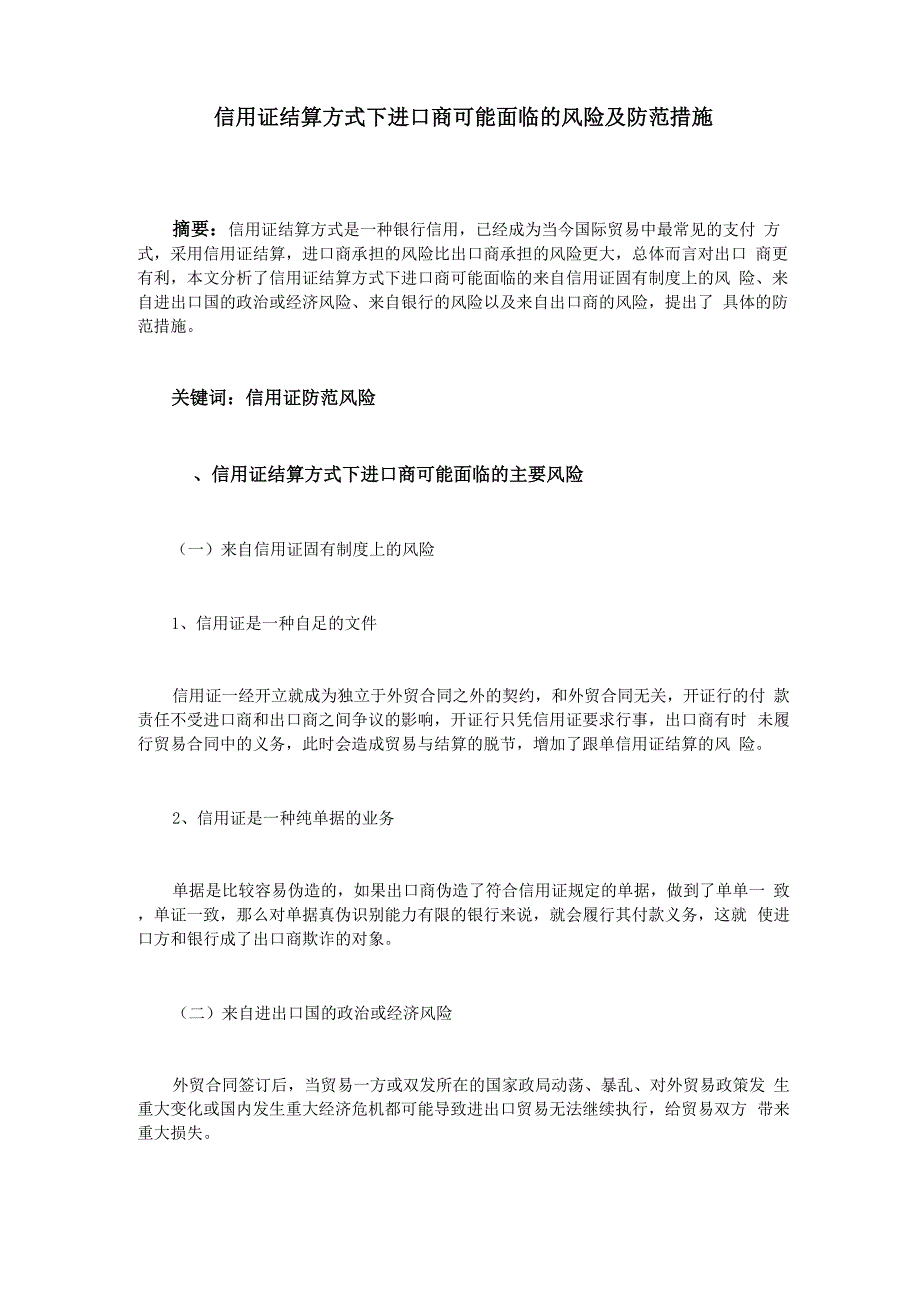 信用证结算方式下进口商可能面临的风险及防范措施

摘要：信用证结算方式是一种银行信用，已经成为当今国际贸易中最常见的支付 方式，采用信用证结算，进口商承担的风险比出口商承担的风险更大，总体而言对出口 商更有利，本文分析了信用证结算方式下进口商可能面临的来自信用证固有制度上的风 险、来自进出口国的政治或经济风险、来自银行的风险以及来自出口商的风险，提出了 具体的防范措施。

关键词：信用证防范风险

、信用证结算方式下进口商可能面临的主要风险

（一）来自信用证固有制度上的风险

1、信用证是一种自足的文件

信用证一经开立就成为独立于外贸合同之外的契约，和外贸合同无关，开证行的付 款责任不受进口商和出口商之间争议的影响，开证行只凭信用证要求行事，出口商有时 未履行贸易合同中的义务，此时会造成贸易与结算的脱节，增加了跟单信用证结算的风 险。

2、信用证是一种纯单据的业务

单据是比较容易伪造的，如果出口商伪造了符合信用证规定的单据，做到了单单一 致，单证一致，那么对单据真伪识别能力有限的银行来说，就会履行其付款义务，这就 使进口方和银行成了出口商欺诈的对象。

（二）来自进出口国的政治或经济风险

外贸合同签订后，当贸易一方或双发所在的国家政局动荡、暴乱、对外贸易政策发 生重大变化或国内发生重大经济危机都可能导致进出口贸易无法继续执行，给贸易双方 带来重大损失。